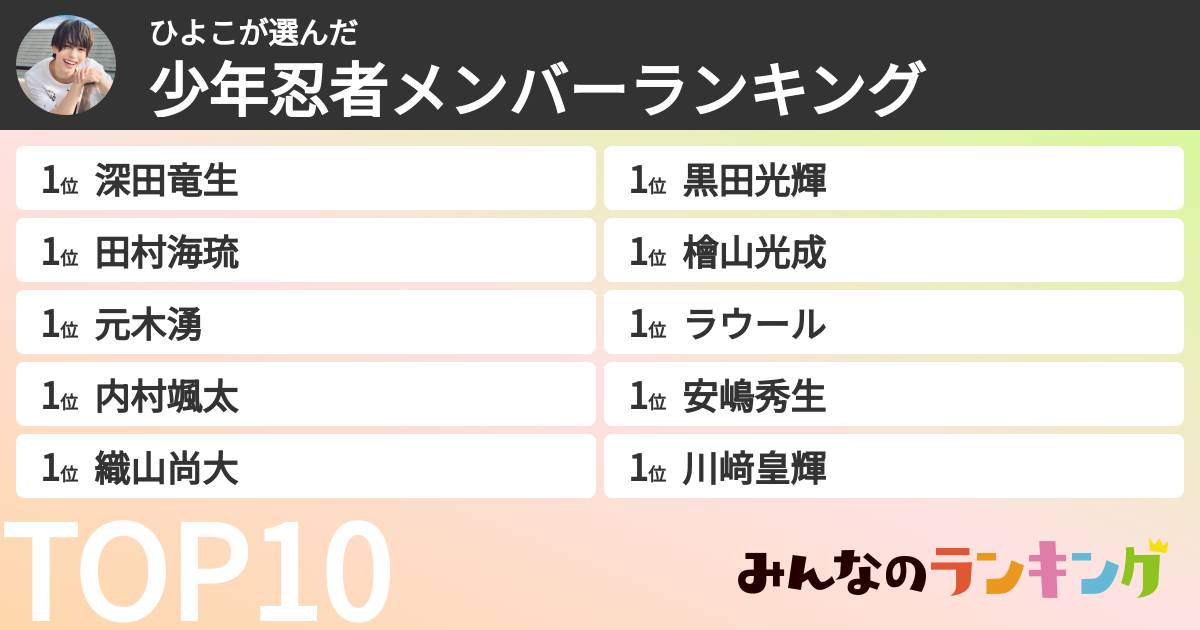 ひよこが選んだ
少年忍者メンバーランキング

1位 深田竜生
1位 田村海琉
1位 元木湧
1位 内村颯太
1位 織山尚大

1位 黒田光輝
1位 檜山光成
1位 ラウール
1位 安嶋秀生
1位 川﨑皇輝

TOP10
みんなのランキング